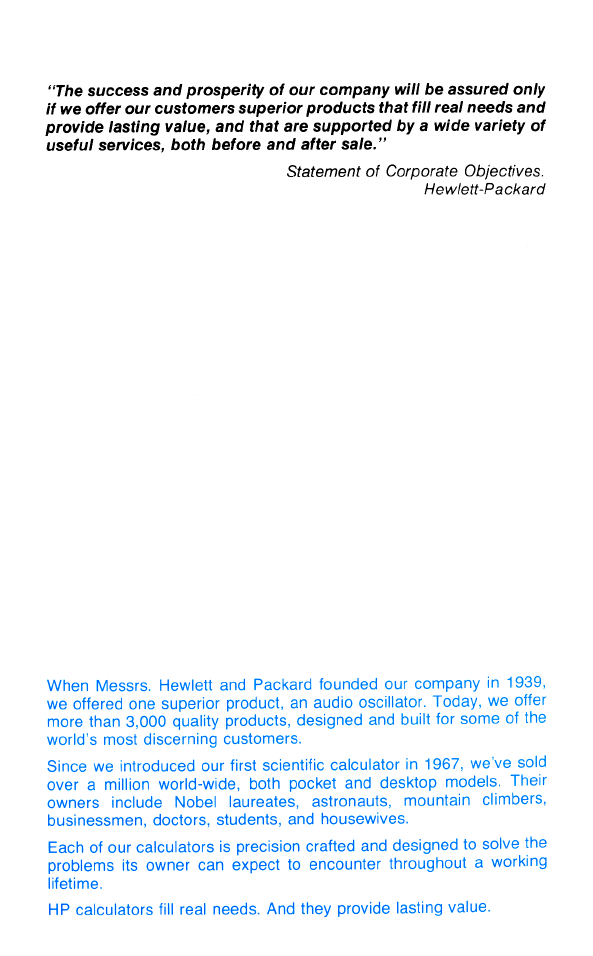 "The success and prosperity of our company will be assured only if we offer our customers superior products that fill real needs and provide lasting value, and that are supported by a wide variety of useful services, both before and after sale."

Statement of Corporate Objectives.
Hewlett-Packard

When Messrs. Hewlett and Packard founded our company in 1939, we offered one superior product, an audio oscillator. Today, we offer more than 3,000 quality products, designed and built for some of the world's most discerning customers.

Since we introduced our first scientific calculator in 1967, we've sold over a million world-wide, both pocket and desktop models. Their owners include Nobel laureates, astronauts, mountain climbers, businessmen, doctors, students, and housewives.

Each of our calculators is precision crafted and designed to solve the problems its owner can expect to encounter throughout a working lifetime.

HP calculators fill real needs. And they provide lasting value.